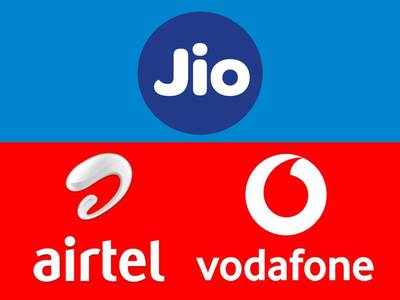 Jio

airtel

vodafone